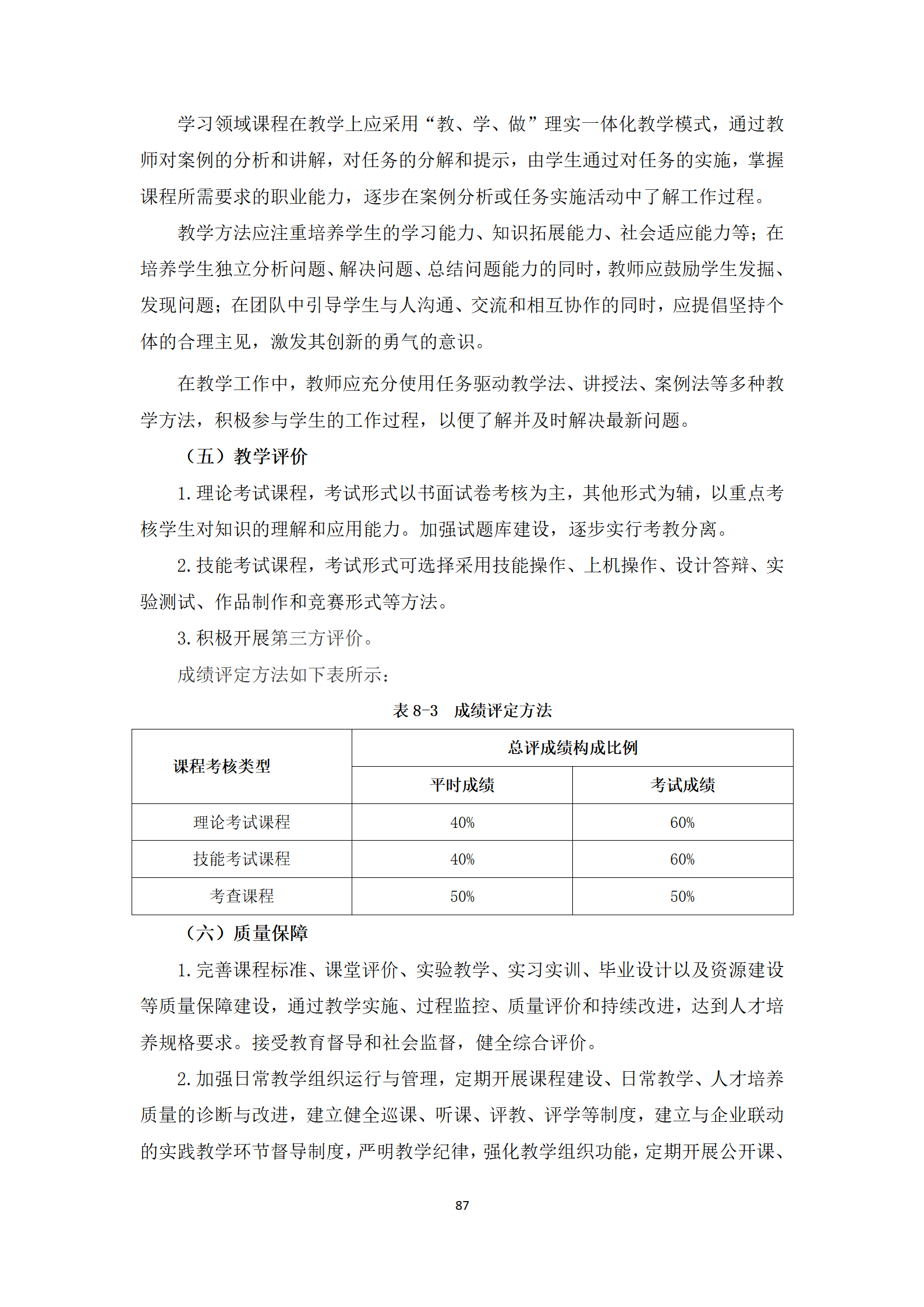 学习领域课程在教学上应采用“教、学、做”理实一体化教学模式，通过教师对案例的分析和讲解，对任务的分解和提示，由学生通过对任务的实施，掌握课程所需要求的职业能力，逐步在案例分析或任务实施活动中了解工作过程。

教学方法应注重培养学生的学习能力、知识拓展能力、社会适应能力等；在培养学生独立分析问题、解决问题、总结问题能力的同时，教师应鼓励学生发掘、发现问题；在团队中引导学生与人沟通、交流和相互协作的同时，应提倡坚持个体的合理主见，激发其创新的勇气的意识。

在教学工作中，教师应充分使用任务驱动教学法、讲授法、案例法等多种教学方法，积极参与学生的工作过程，以便了解并及时解决最新问题。

（五）教学评价

1. 理论考试课程，考试形式以书面试卷考核为主，其他形式为辅，以重点考核学生对知识的理解和应用能力。加强试题库建设，逐步实行考教分离。

2. 技能考试课程，考试形式可选择采用技能操作、上机操作、设计答辩、实验测试、作品制作和竞赛形式等方法。

3. 积极开展第三方评价。

成绩评定方法如下表所示：

表 8-3　成绩评定方法

| 课程考核类型 | 总评成绩构成比例 | |
|---|---|---|
| | 平时成绩 | 考试成绩 |
| 理论考试课程 | 40% | 60% |
| 技能考试课程 | 40% | 60% |
| 考查课程 | 50% | 50% |

（六）质量保障

1. 完善课程标准、课堂评价、实验教学、实习实训、毕业设计以及资源建设等质量保障建设，通过教学实施、过程监控、质量评价和持续改进，达到人才培养规格要求。接受教育督导和社会监督，健全综合评价。

2. 加强日常教学组织运行与管理，定期开展课程建设、日常教学、人才培养质量的诊断与改进，建立健全巡课、听课、评教、评学等制度，建立与企业联动的实践教学环节督导制度，严明教学纪律，强化教学组织功能，定期开展公开课、

87